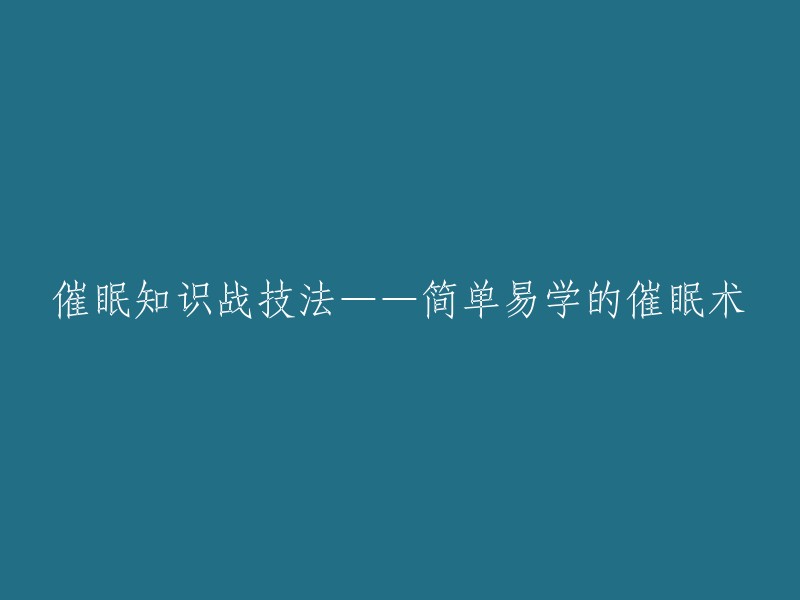 催眠知识战技法——简单易学的催眠术